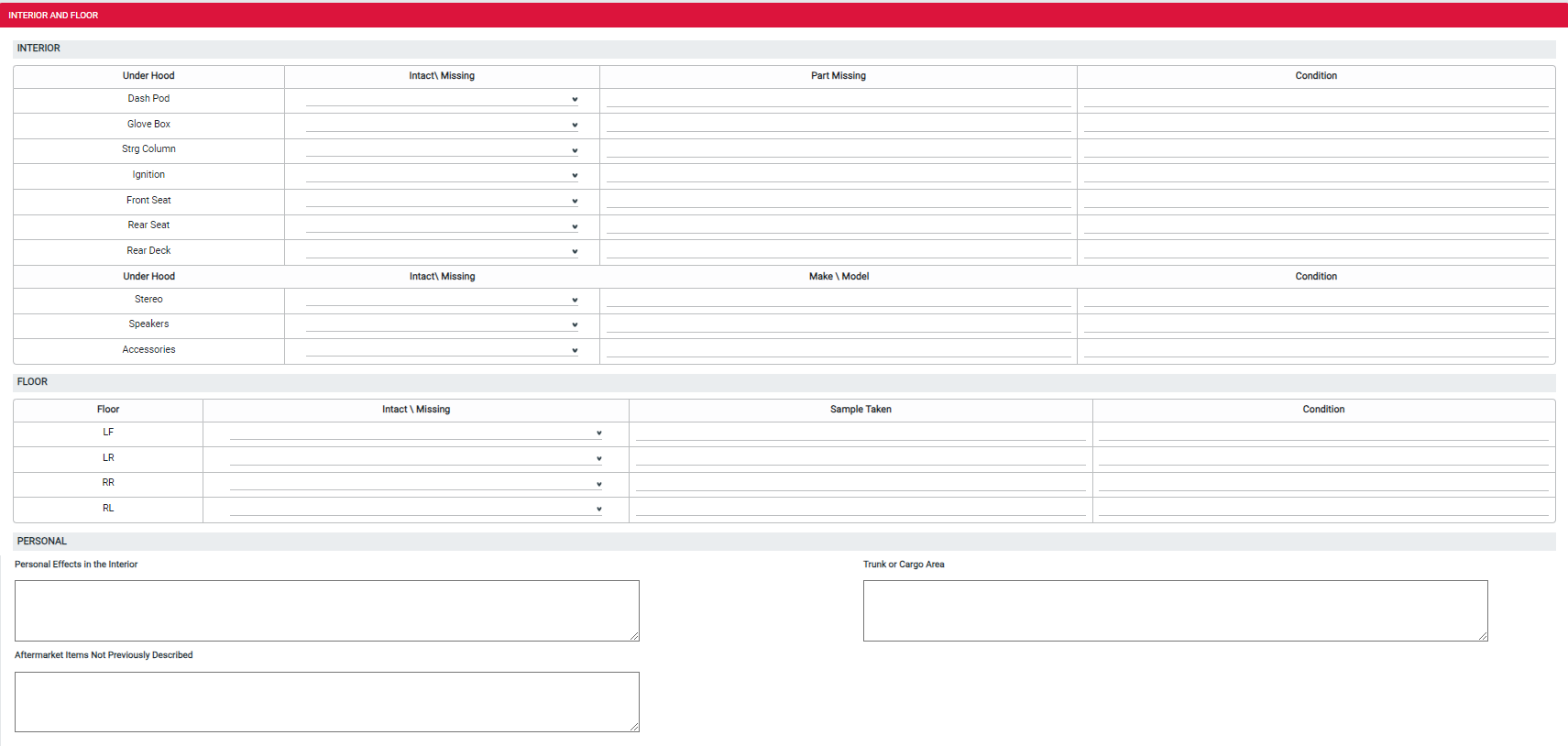 INTERIOR AND FLOOR

INTERIOR

| Under Hood | Intact\ Missing | Part Missing | Condition |
|---|---|---|---|
| Dash Pod | | | |
| Glove Box | | | |
| Strg Column | | | |
| Ignition | | | |
| Front Seat | | | |
| Rear Seat | | | |
| Rear Deck | | | |
| Under Hood | Intact\ Missing | Make \ Model | Condition |
| Stereo | | | |
| Speakers | | | |
| Accessories | | | |

FLOOR

| Floor | Intact \ Missing | Sample Taken | Condition |
|---|---|---|---|
| LF | | | |
| LR | | | |
| RR | | | |
| RL | | | |

PERSONAL

Personal Effects in the Interior

Trunk or Cargo Area

Aftermarket Items Not Previously Described